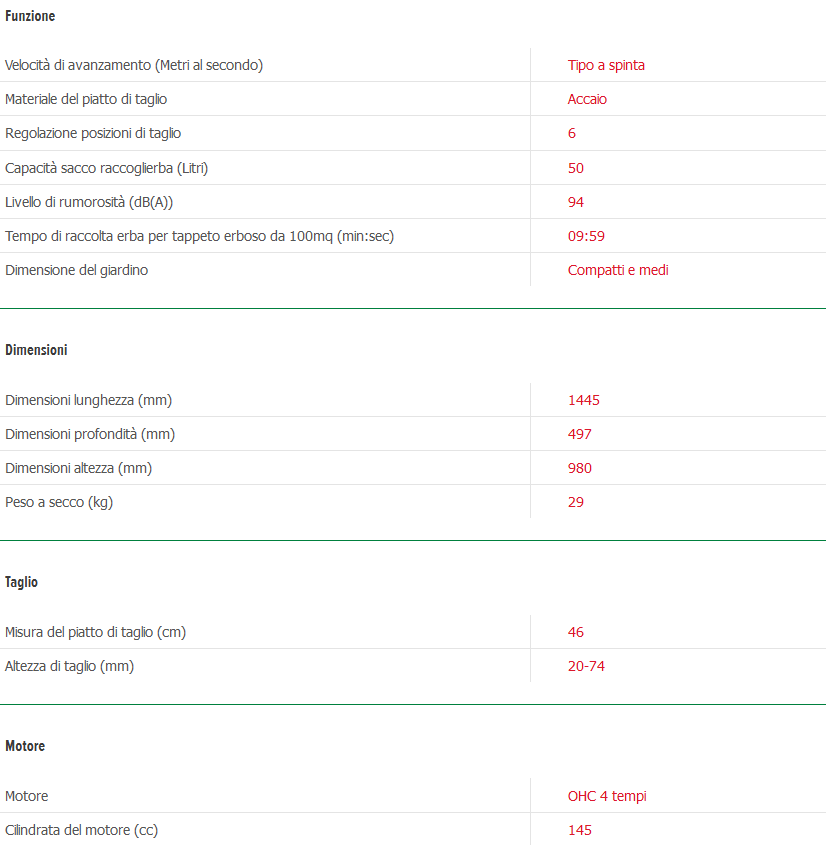 Funzione

| | |
|---|---|
| Velocità di avanzamento (Metri al secondo) | Tipo a spinta |
| Materiale del piatto di taglio | Accaio |
| Regolazione posizioni di taglio | 6 |
| Capacità sacco raccoglierba (Litri) | 50 |
| Livello di rumorosità (dB(A)) | 94 |
| Tempo di raccolta erba per tappeto erboso da 100mq (min:sec) | 09:59 |
| Dimensione del giardino | Compatti e medi |

Dimensioni

| | |
|---|---|
| Dimensioni lunghezza (mm) | 1445 |
| Dimensioni profondità (mm) | 497 |
| Dimensioni altezza (mm) | 980 |
| Peso a secco (kg) | 29 |

Taglio

| | |
|---|---|
| Misura del piatto di taglio (cm) | 46 |
| Altezza di taglio (mm) | 20-74 |

Motore

| | |
|---|---|
| Motore | OHC 4 tempi |
| Cilindrata del motore (cc) | 145 |